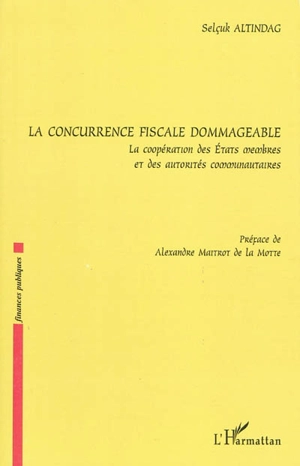 Selçuk ALTINDAG

LA CONCURRENCE FISCALE DOMMAGEABLE

La coopération des États membres et des autorités communautaires

Préface de
Alexandre Maitrot de la Motte

finances publiques

L'Harmattan